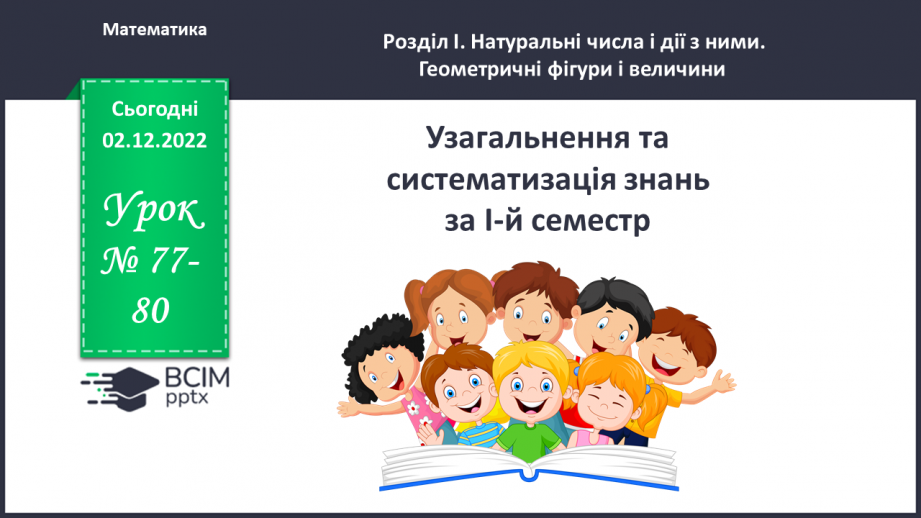 Математика

Розділ І. Натуральні числа і дії з ними. Геометричні фігури і величини

Сьогодні
02.12.2022

Урок
№ 77-80

ВСІМ
pptx

Узагальнення та систематизація знань за І-й семестр